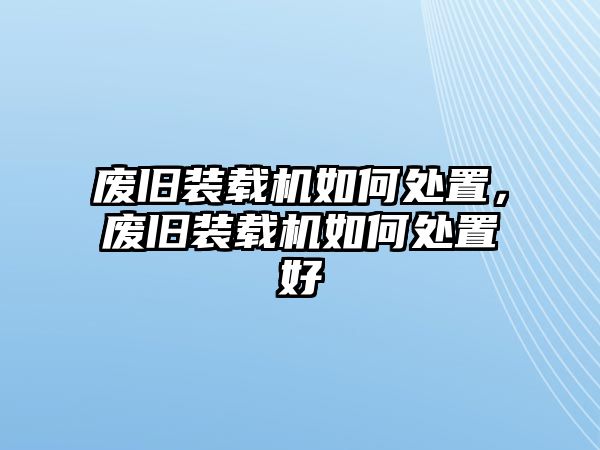 废旧装载机如何处置，废旧装载机如何处置好